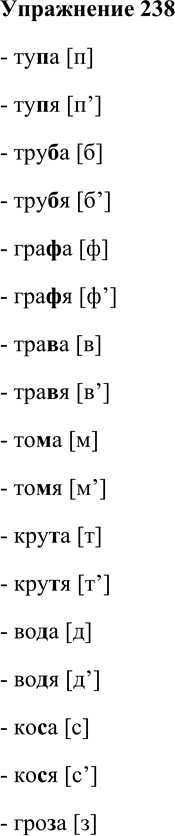 Упражнение 238

- тупа [п]

- тупя [п’]

- труба [б]

- трубя [б’]

- графа [ф]

- графя [ф’]

- трава [в]

- травя [в’]

- тома [м]

- томя [м’]

- крута [т]

- крутя [т’]

- вода [д]

- водя [д’]

- коса [с]

- кося [с’]

- гроза [з]